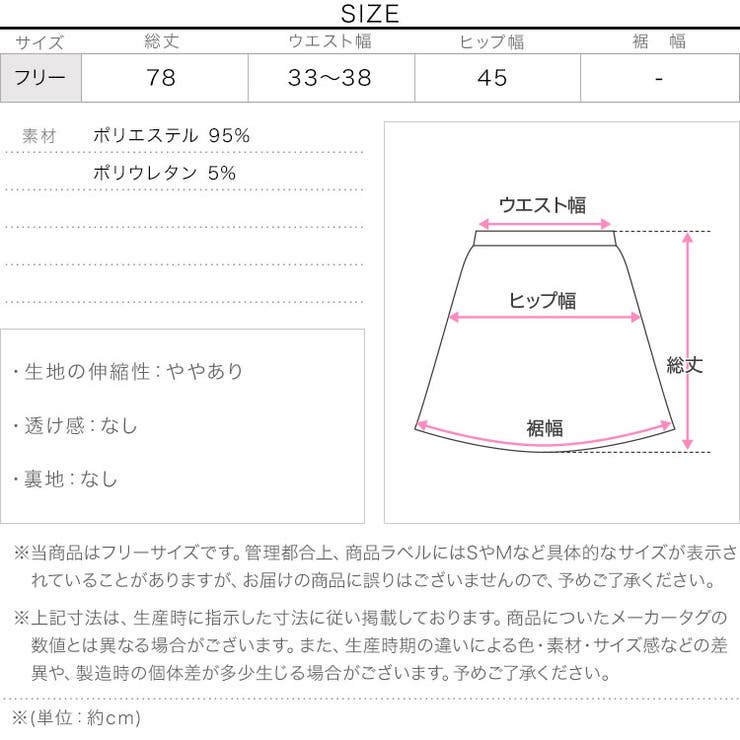 SIZE

| サイズ | 総丈 | ウエスト幅 | ヒップ幅 | 裾　幅 |
|---|---|---|---|---|
| フリー | 78 | 33～38 | 45 | - |

素材　ポリエステル 95%
ポリウレタン 5%

・生地の伸縮性：ややあり

・透け感：なし

・裏地：なし

ウエスト幅
ヒップ幅
総丈
裾幅

※当商品はフリーサイズです。管理都合上、商品ラベルにはSやMなど具体的なサイズが表示されていることがありますが、お届けの商品に誤りはございませんので、予めご了承ください。

※上記寸法は、生産時に指示した寸法に従い掲載しております。商品についたメーカータグの数値とは異なる場合がございます。また、生産時期の違いによる色・素材・サイズ感などの差異や、製造時の個体差が多少生じる場合がございます。予めご了承ください。

※(単位：約cm)